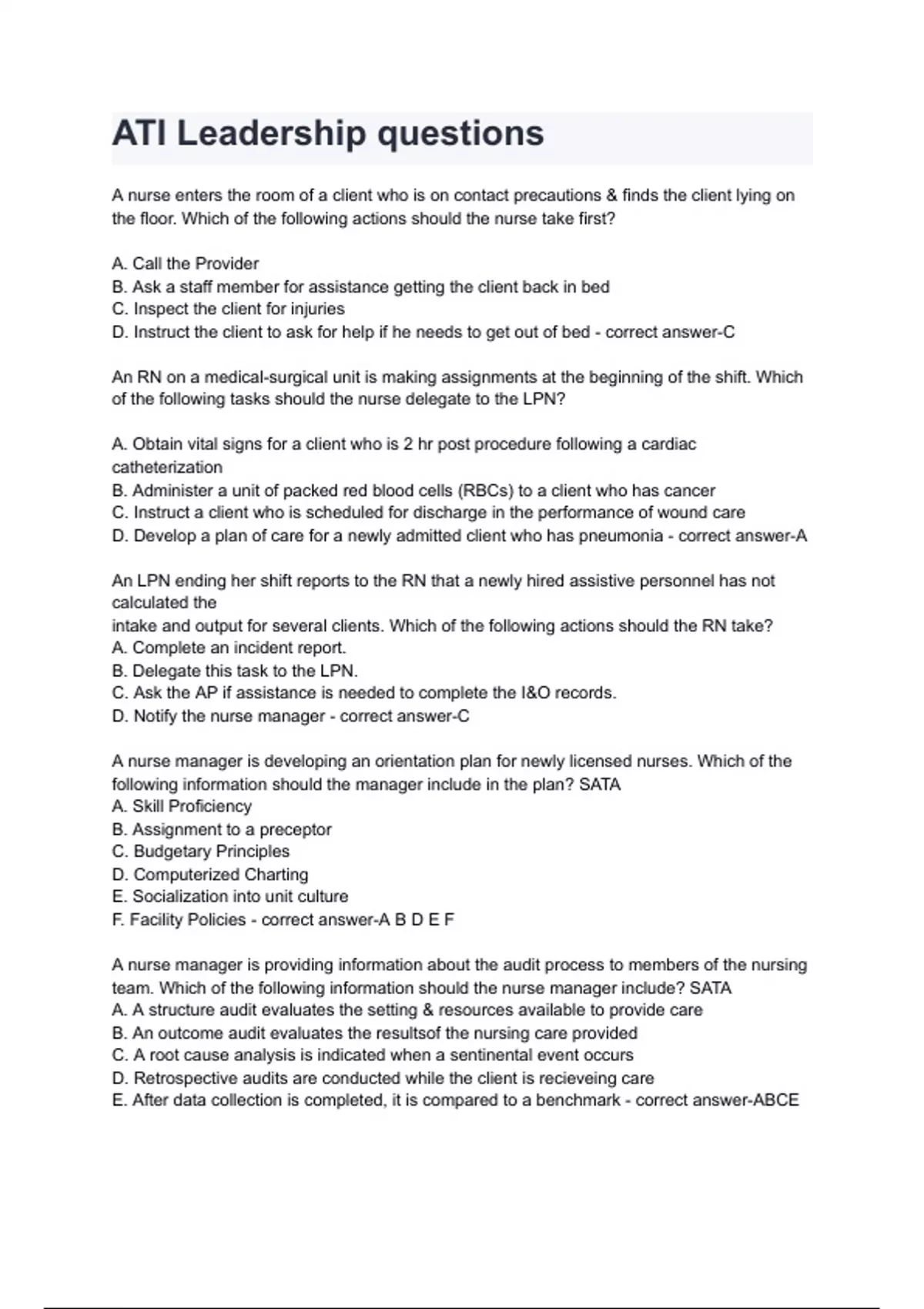 ATI Leadership questions

A nurse enters the room of a client who is on contact precautions & finds the client lying on the floor. Which of the following actions should the nurse take first?

A. Call the Provider
B. Ask a staff member for assistance getting the client back in bed
C. Inspect the client for injuries
D. Instruct the client to ask for help if he needs to get out of bed - correct answer-C

An RN on a medical-surgical unit is making assignments at the beginning of the shift. Which of the following tasks should the nurse delegate to the LPN?

A. Obtain vital signs for a client who is 2 hr post procedure following a cardiac catheterization
B. Administer a unit of packed red blood cells (RBCs) to a client who has cancer
C. Instruct a client who is scheduled for discharge in the performance of wound care
D. Develop a plan of care for a newly admitted client who has pneumonia - correct answer-A

An LPN ending her shift reports to the RN that a newly hired assistive personnel has not calculated the
intake and output for several clients. Which of the following actions should the RN take?
A. Complete an incident report.
B. Delegate this task to the LPN.
C. Ask the AP if assistance is needed to complete the I&O records.
D. Notify the nurse manager - correct answer-C

A nurse manager is developing an orientation plan for newly licensed nurses. Which of the following information should the manager include in the plan? SATA
A. Skill Proficiency
B. Assignment to a preceptor
C. Budgetary Principles
D. Computerized Charting
E. Socialization into unit culture
F. Facility Policies - correct answer-A B D E F

A nurse manager is providing information about the audit process to members of the nursing team. Which of the following information should the nurse manager include? SATA
A. A structure audit evaluates the setting & resources available to provide care
B. An outcome audit evaluates the resultsof the nursing care provided
C. A root cause analysis is indicated when a sentinental event occurs
D. Retrospective audits are conducted while the client is recieveing care
E. After data collection is completed, it is compared to a benchmark - correct answer-ABCE